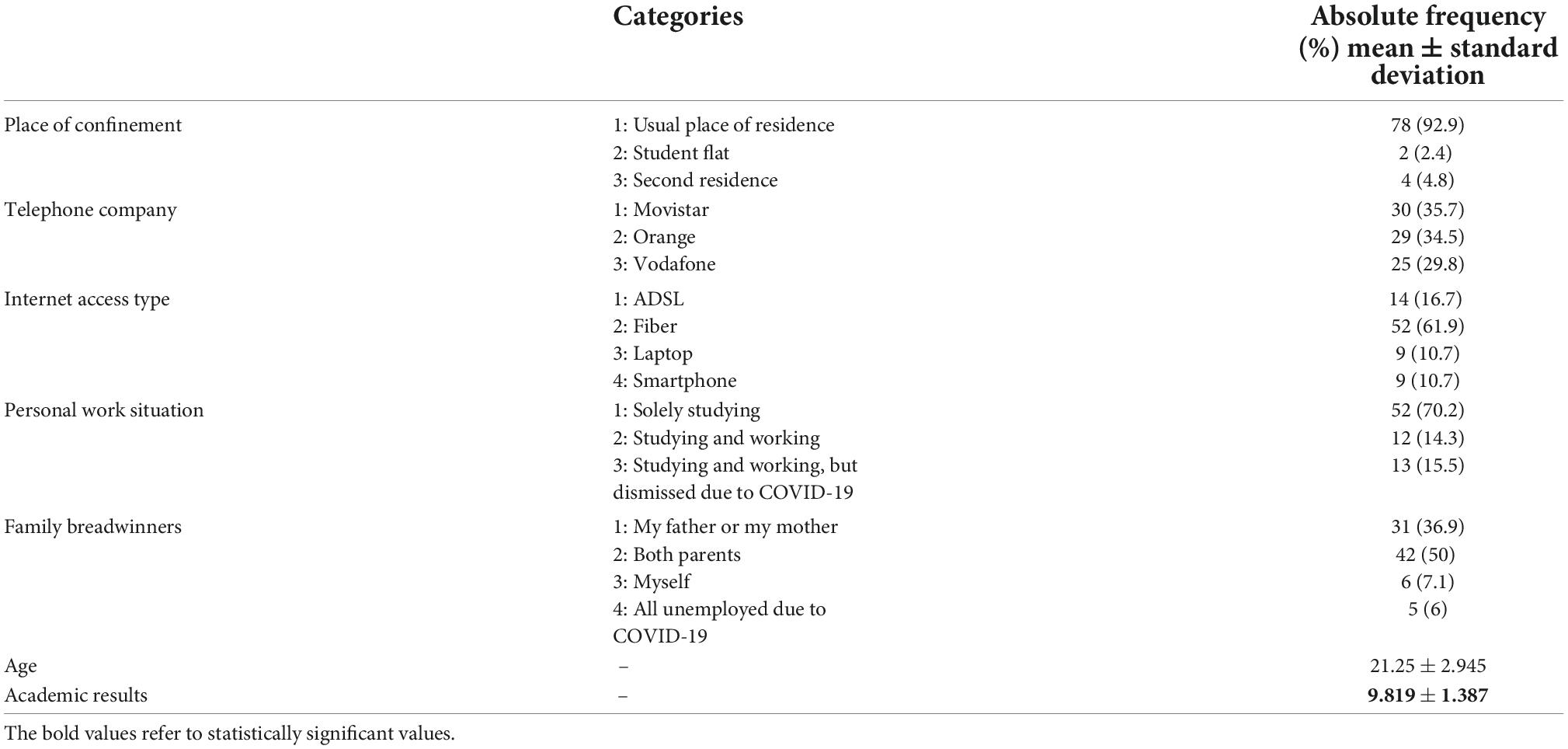 | | Categories | Absolute frequency (%) mean ± standard deviation |
|---|---|---|
| Place of confinement | 1: Usual place of residence | 78 (92.9) |
| | 2: Student flat | 2 (2.4) |
| | 3: Second residence | 4 (4.8) |
| Telephone company | 1: Movistar | 30 (35.7) |
| | 2: Orange | 29 (34.5) |
| | 3: Vodafone | 25 (29.8) |
| Internet access type | 1: ADSL | 14 (16.7) |
| | 2: Fiber | 52 (61.9) |
| | 3: Laptop | 9 (10.7) |
| | 4: Smartphone | 9 (10.7) |
| Personal work situation | 1: Solely studying | 52 (70.2) |
| | 2: Studying and working | 12 (14.3) |
| | 3: Studying and working, but dismissed due to COVID-19 | 13 (15.5) |
| Family breadwinners | 1: My father or my mother | 31 (36.9) |
| | 2: Both parents | 42 (50) |
| | 3: Myself | 6 (7.1) |
| | 4: All unemployed due to COVID-19 | 5 (6) |
| Age | – | 21.25 ± 2.945 |
| Academic results | – | **9.819 ± 1.387** |

The bold values refer to statistically significant values.